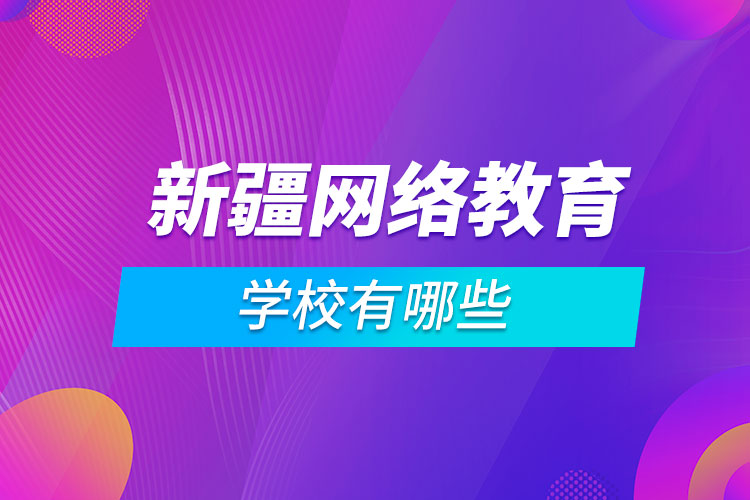 新疆网络教育

学校有哪些